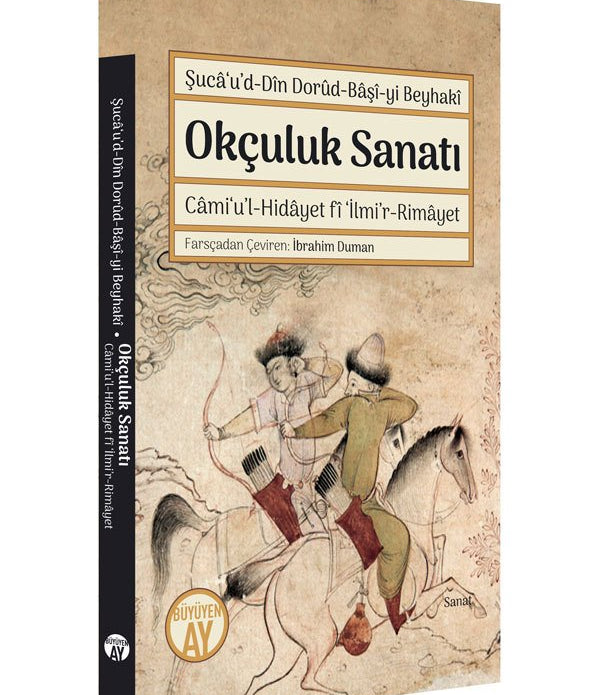 Şucâ'u'd-Dîn Dorûd-Bâşî-yi Beyhakî

Okçuluk Sanatı

Câmi'u'l-Hidâyet fî 'İlmi'r-Rimâyet

Farsçadan Çeviren: İbrahim Duman

Sanat

BÜYÜYEN AY

Şucâ'u'd-Dîn Dorûd-Bâşî-yi Beyhakî • Okçuluk Sanatı Câmi'u'l-Hidâyet fî 'İlmi'r-Rimâyet

BÜYÜYEN AY